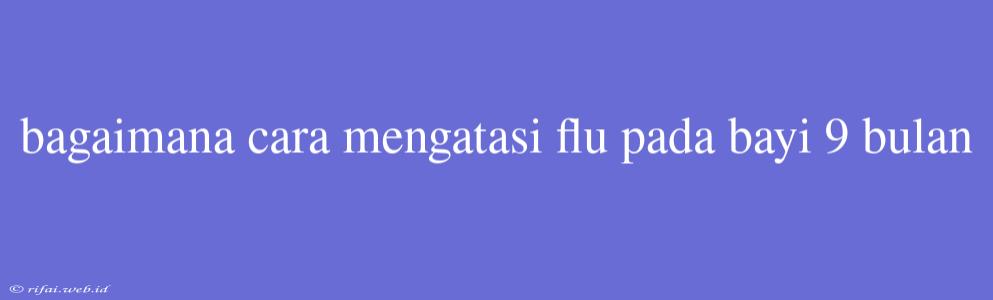 bagaimana cara mengatasi flu pada bayi 9 bulan

© rifai.web.id